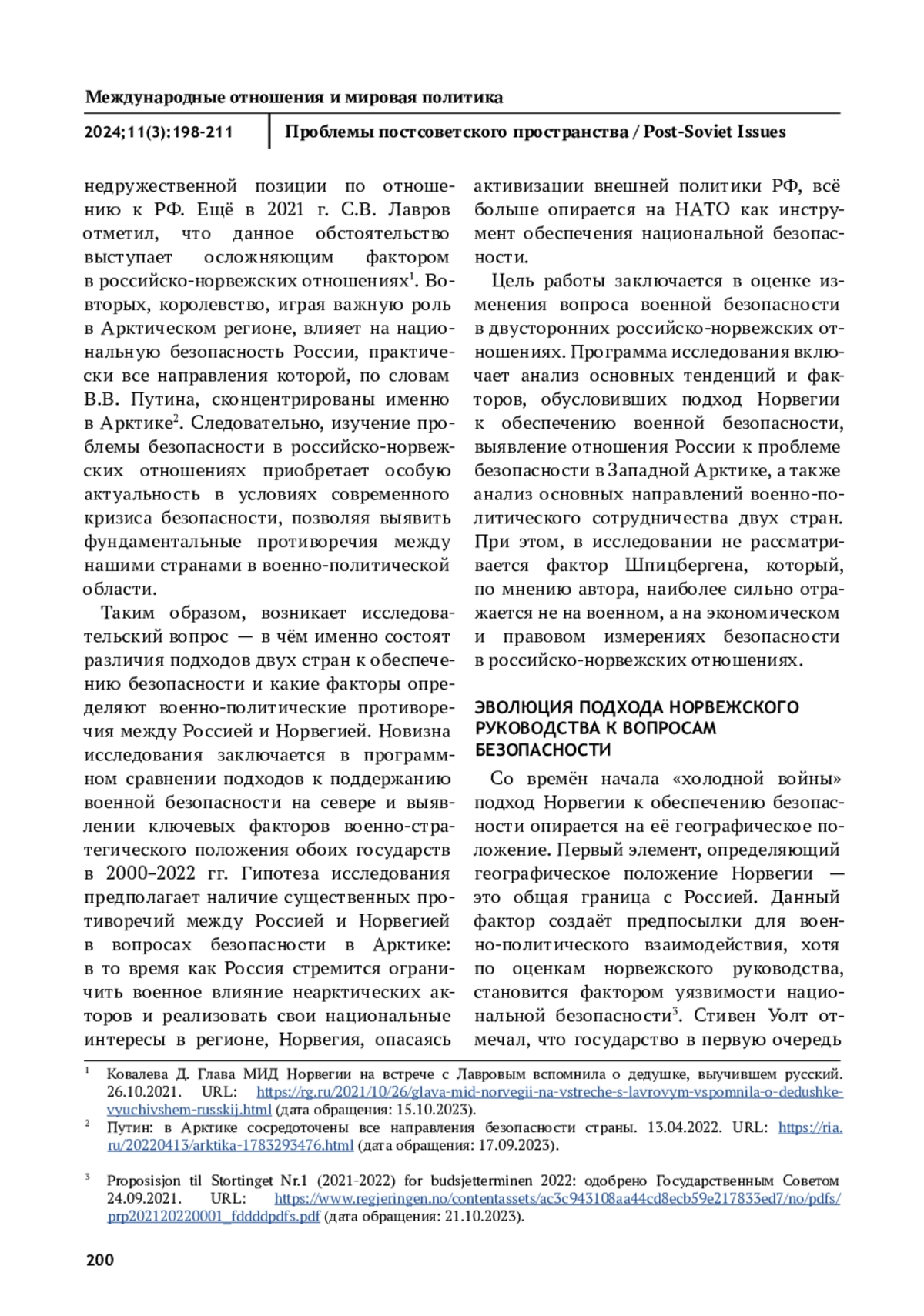 Международные отношения и мировая политика

2024;11(3):198-211

Проблемы постсоветского пространства / Post-Soviet Issues

недружественной позиции по отношению к РФ. Ещё в 2021 г. С.В. Лавров отметил, что данное обстоятельство выступает осложняющим фактором в российско-норвежских отношениях$^1$. Во-вторых, королевство, играя важную роль в Арктическом регионе, влияет на национальную безопасность России, практически все направления которой, по словам В.В. Путина, сконцентрированы именно в Арктике$^2$. Следовательно, изучение проблемы безопасности в российско-норвежских отношениях приобретает особую актуальность в условиях современного кризиса безопасности, позволяя выявить фундаментальные противоречия между нашими странами в военно-политической области.

Таким образом, возникает исследовательский вопрос — в чём именно состоят различия подходов двух стран к обеспечению безопасности и какие факторы определяют военно-политические противоречия между Россией и Норвегией. Новизна исследования заключается в программном сравнении подходов к поддержанию военной безопасности на севере и выявлении ключевых факторов военно-стратегического положения обоих государств в 2000–2022 гг. Гипотеза исследования предполагает наличие существенных противоречий между Россией и Норвегией в вопросах безопасности в Арктике: в то время как Россия стремится ограничить военное влияние неарктических акторов и реализовать свои национальные интересы в регионе, Норвегия, опасаясь активизации внешней политики РФ, всё больше опирается на НАТО как инструмент обеспечения национальной безопасности.

Цель работы заключается в оценке изменения вопроса военной безопасности в двусторонних российско-норвежских отношениях. Программа исследования включает анализ основных тенденций и факторов, обусловивших подход Норвегии к обеспечению военной безопасности, выявление отношения России к проблеме безопасности в Западной Арктике, а также анализ основных направлений военно-политического сотрудничества двух стран. При этом, в исследовании не рассматривается фактор Шпицбергена, который, по мнению автора, наиболее сильно отражается не на военном, а на экономическом и правовом измерениях безопасности в российско-норвежских отношениях.

ЭВОЛЮЦИЯ ПОДХОДА НОРВЕЖСКОГО РУКОВОДСТВА К ВОПРОСАМ БЕЗОПАСНОСТИ

Со времён начала «холодной войны» подход Норвегии к обеспечению безопасности опирается на её географическое положение. Первый элемент, определяющий географическое положение Норвегии — это общая граница с Россией. Данный фактор создаёт предпосылки для военно-политического взаимодействия, хотя по оценкам норвежского руководства, становится фактором уязвимости национальной безопасности$^3$. Стивен Уолт отмечал, что государство в первую очередь

$^1$ Ковалева Д. Глава МИД Норвегии на встрече с Лавровым вспомнила о дедушке, выучившем русский. 26.10.2021. URL: https://rg.ru/2021/10/26/glava-mid-norvegii-na-vstreche-s-lavrovym-vspomnila-o-dedushke-vyuchivshem-russkij.html (дата обращения: 15.10.2023).
$^2$ Путин: в Арктике сосредоточены все направления безопасности страны. 13.04.2022. URL: https://ria.ru/20220413/arktika-1783293476.html (дата обращения: 17.09.2023).

$^3$ Proposisjon til Stortinget Nr.1 (2021-2022) for budsjetterminen 2022: одобрено Государственным Советом 24.09.2021. URL: https://www.regjeringen.no/contentassets/ac3c943108aa44cd8ecb59e217833ed7/no/pdfs/prp202120220001_fddddpdfs.pdf (дата обращения: 21.10.2023).

200